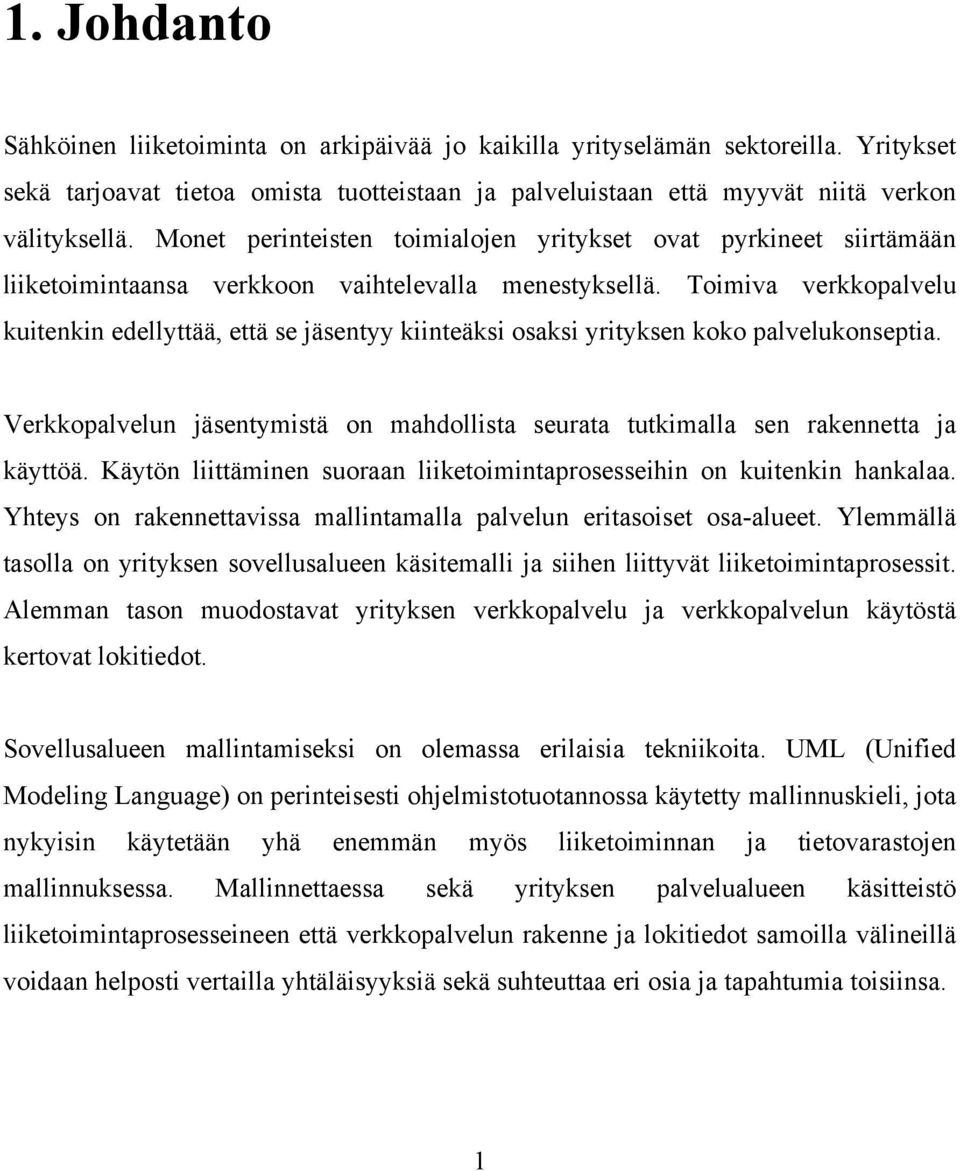 1. Johdanto

Sähköinen liiketoiminta on arkipäivää jo kaikilla yrityselämän sektoreilla. Yritykset sekä tarjoavat tietoa omista tuotteistaan ja palveluistaan että myyvät niitä verkon välityksellä. Monet perinteisten toimialojen yritykset ovat pyrkineet siirtämään liiketoimintaansa verkkoon vaihtelevalla menestyksellä. Toimiva verkkopalvelu kuitenkin edellyttää, että se jäsentyy kiinteäksi osaksi yrityksen koko palvelukonseptia.

Verkkopalvelun jäsentymistä on mahdollista seurata tutkimalla sen rakennetta ja käyttöä. Käytön liittäminen suoraan liiketoimintaprosesseihin on kuitenkin hankalaa. Yhteys on rakennettavissa mallintamalla palvelun eritasoiset osa-alueet. Ylemmällä tasolla on yrityksen sovellusalueen käsitemalli ja siihen liittyvät liiketoimintaprosessit. Alemman tason muodostavat yrityksen verkkopalvelu ja verkkopalvelun käytöstä kertovat lokitiedot.

Sovellusalueen mallintamiseksi on olemassa erilaisia tekniikoita. UML (Unified Modeling Language) on perinteisesti ohjelmistotuotannossa käytetty mallinnuskieli, jota nykyisin käytetään yhä enemmän myös liiketoiminnan ja tietovarastojen mallinnuksessa. Mallinnettaessa sekä yrityksen palvelualueen käsitteistö liiketoimintaprosesseineen että verkkopalvelun rakenne ja lokitiedot samoilla välineillä voidaan helposti vertailla yhtäläisyyksiä sekä suhteuttaa eri osia ja tapahtumia toisiinsa.

1